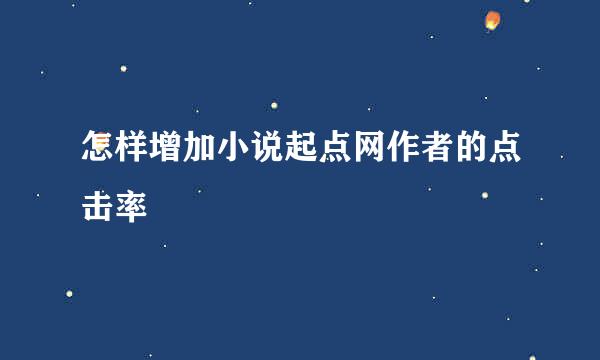 怎样增加小说起点网作者的点击率